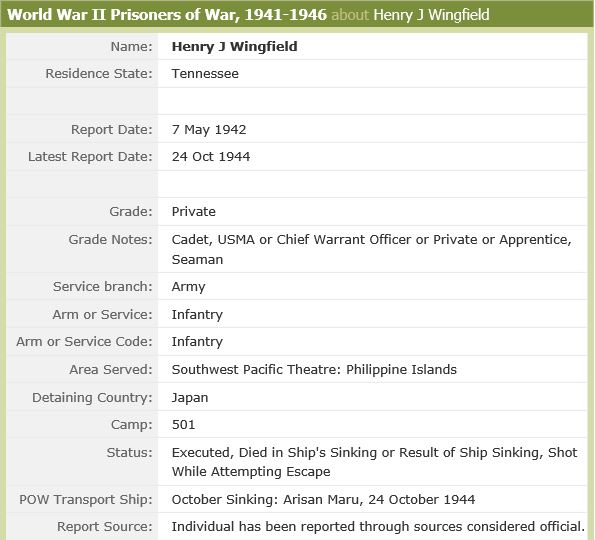 World War II Prisoners of War, 1941-1946 about Henry J Wingfield

| | |
|---|---|
| Name: | Henry J Wingfield |
| Residence State: | Tennessee |
| | |
| Report Date: | 7 May 1942 |
| Latest Report Date: | 24 Oct 1944 |
| | |
| Grade: | Private |
| Grade Notes: | Cadet, USMA or Chief Warrant Officer or Private or Apprentice, Seaman |
| Service branch: | Army |
| Arm or Service: | Infantry |
| Arm or Service Code: | Infantry |
| Area Served: | Southwest Pacific Theatre: Philippine Islands |
| Detaining Country: | Japan |
| Camp: | 501 |
| Status: | Executed, Died in Ship's Sinking or Result of Ship Sinking, Shot While Attempting Escape |
| POW Transport Ship: | October Sinking: Arisan Maru, 24 October 1944 |
| Report Source: | Individual has been reported through sources considered official. |